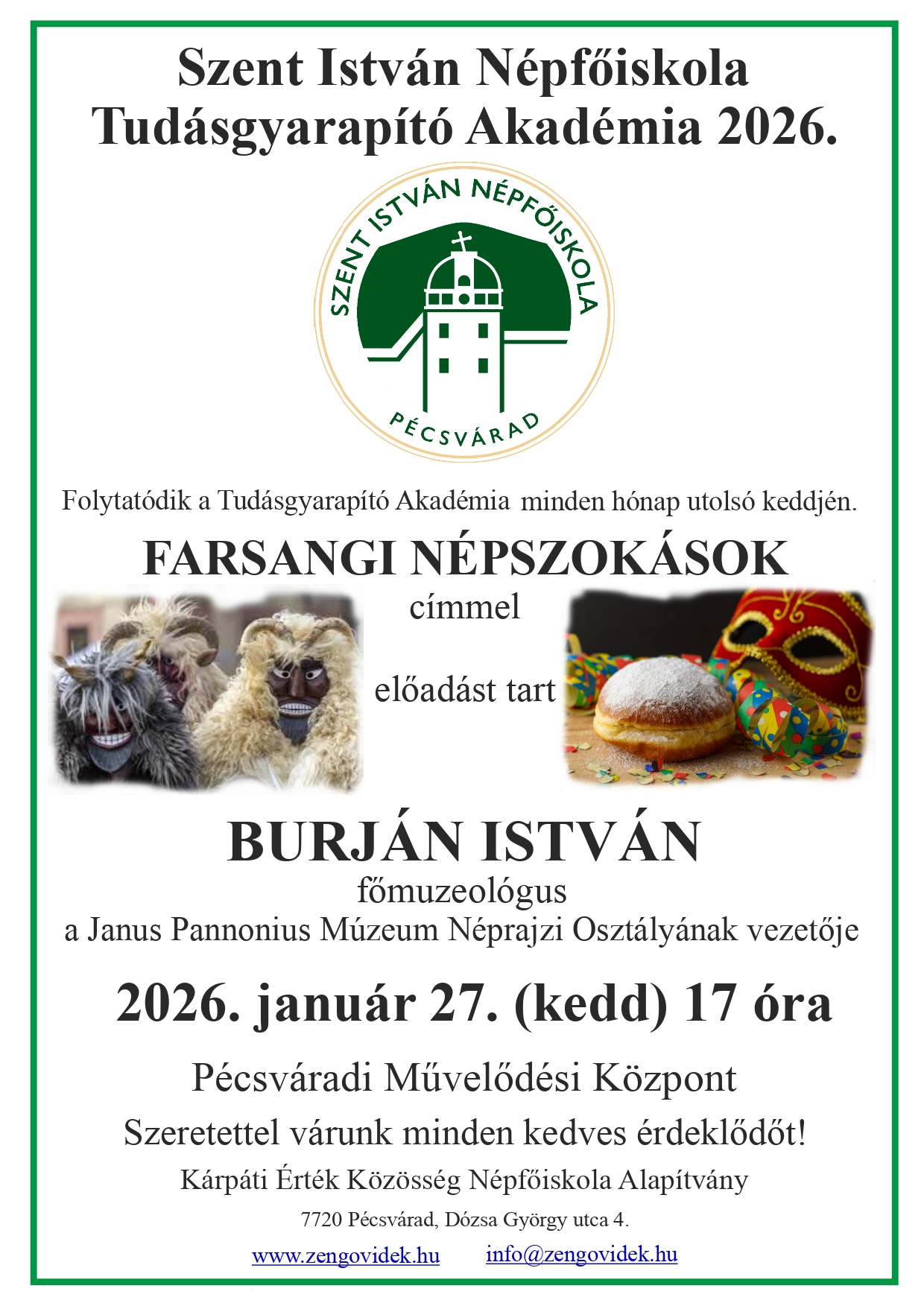 Szent István Népfőiskola
Tudásgyarapító Akadémia 2026.

SZENT ISTVÁN NÉPFŐISKOLA
PÉCSVÁRAD

Folytatódik a Tudásgyarapító Akadémia minden hónap utolsó keddjén.

FARSANGI NÉPSZOKÁSOK
címmel

előadást tart

BURJÁN ISTVÁN
főmuzeológus
a Janus Pannonius Múzeum Néprajzi Osztályának vezetője

2026. január 27. (kedd) 17 óra

Pécsváradi Művelődési Központ

Szeretettel várunk minden kedves érdeklődőt!

Kárpáti Érték Közösség Népfőiskola Alapítvány

7720 Pécsvárad, Dózsa György utca 4.

www.zengovidek.hu info@zengovidek.hu